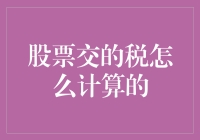 股票交的税怎么计算的